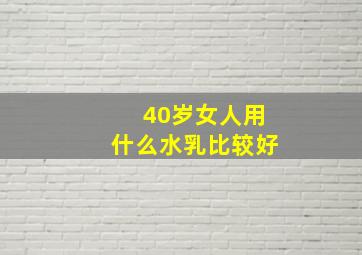 40岁女人用
什么水乳比较好